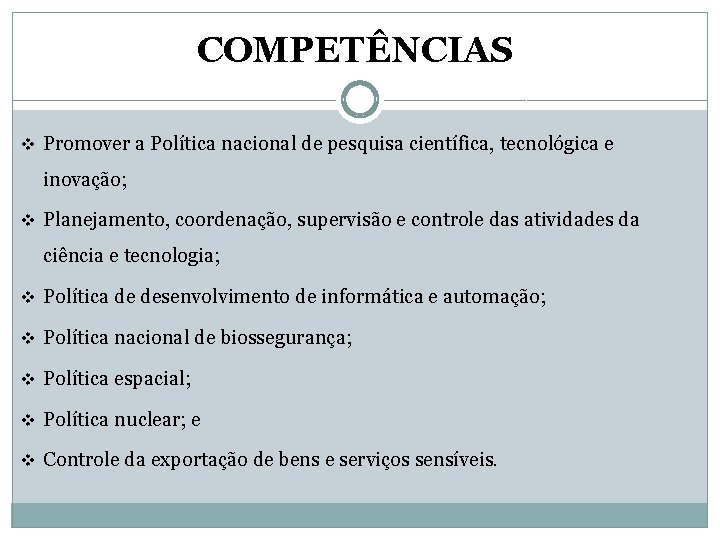 COMPETÊNCIAS

❖ Promover a Política nacional de pesquisa científica, tecnológica e inovação;

❖ Planejamento, coordenação, supervisão e controle das atividades da ciência e tecnologia;

❖ Política de desenvolvimento de informática e automação;

❖ Política nacional de biossegurança;

❖ Política espacial;

❖ Política nuclear; e

❖ Controle da exportação de bens e serviços sensíveis.